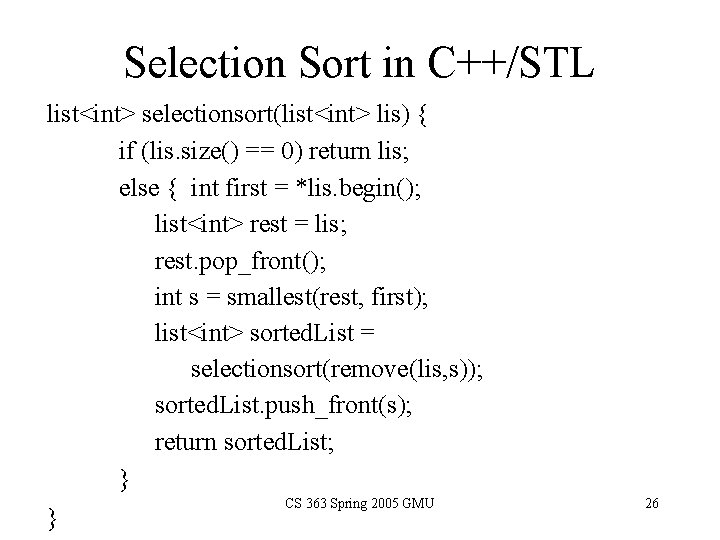 Selection Sort in C++/STL

list<int> selectionsort(list<int> lis) {
if (lis.size() == 0) return lis;
else { int first = *lis.begin();
list<int> rest = lis;
rest.pop_front();
int s = smallest(rest, first);
list<int> sortedList =
selectionsort(remove(lis,s));
sortedList.push_front(s);
return sortedList;
}
}

CS 363 Spring 2005 GMU

26